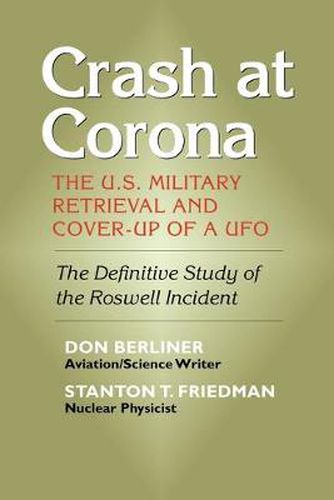 Crash at Corona

THE U.S. MILITARY RETRIEVAL AND COVER-UP OF A UFO

The Definitive Study of the Roswell Incident

DON BERLINER
Aviation/Science Writer

STANTON T. FRIEDMAN
Nuclear Physicist